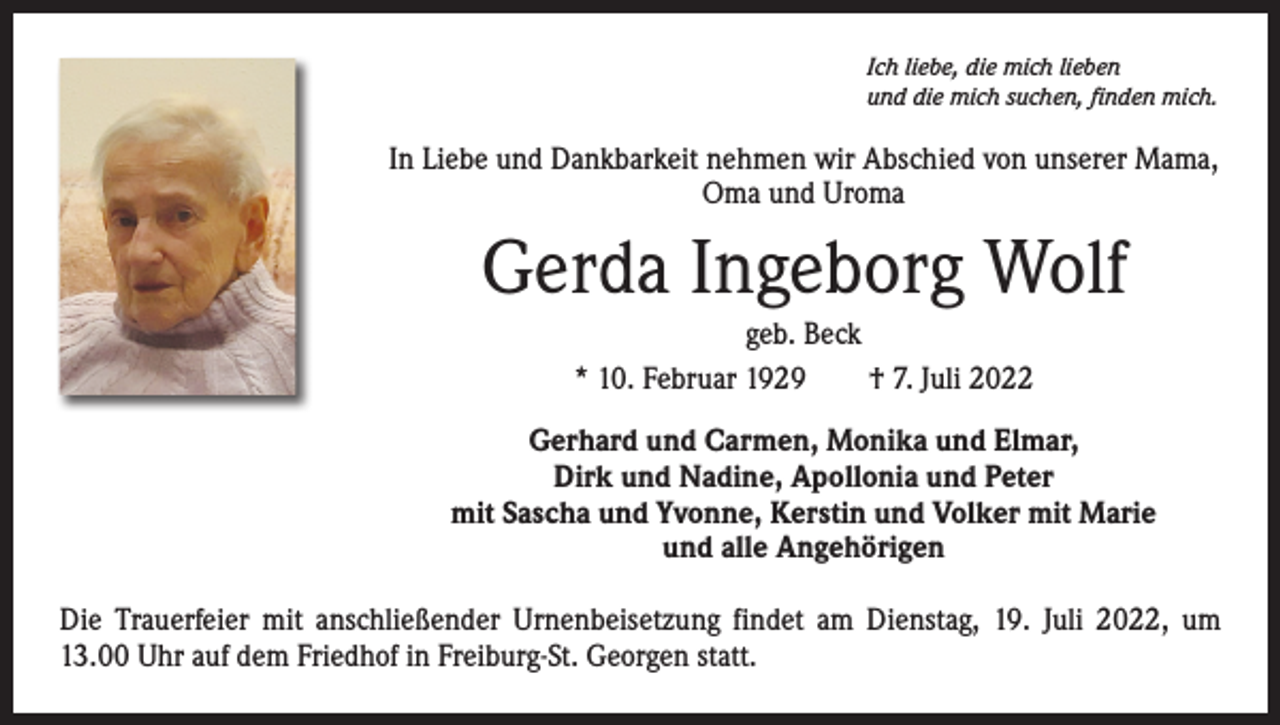 Ich liebe, die mich lieben
und die mich suchen, finden mich.

In Liebe und Dankbarkeit nehmen wir Abschied von unserer Mama, Oma und Uroma

Gerda Ingeborg Wolf

geb. Beck

* 10. Februar 1929 † 7. Juli 2022

Gerhard und Carmen, Monika und Elmar,
Dirk und Nadine, Apollonia und Peter
mit Sascha und Yvonne, Kerstin und Volker mit Marie
und alle Angehörigen

Die Trauerfeier mit anschließender Urnenbeisetzung findet am Dienstag, 19. Juli 2022, um 13.00 Uhr auf dem Friedhof in Freiburg-St. Georgen statt.